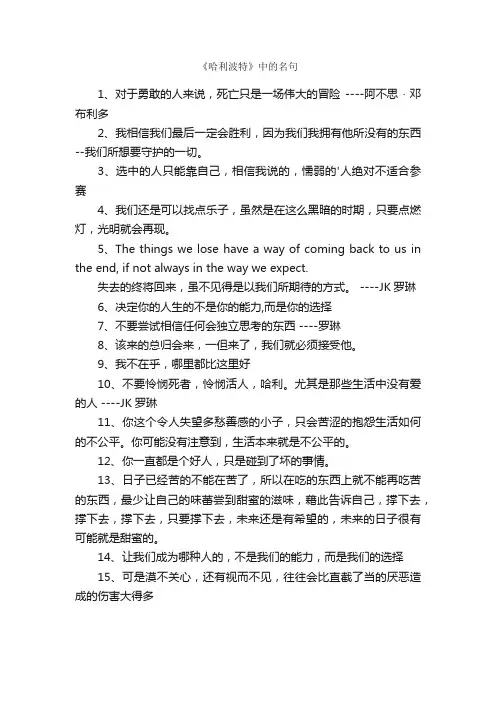 《哈利波特》中的名句

1、对于勇敢的人来说，死亡只是一场伟大的冒险 ----阿不思 · 邓布利多

2、我相信我们最后一定会胜利，因为我们我拥有他所没有的东西--我们所想要守护的一切。

3、选中的人只能靠自己，相信我说的，懦弱的'人绝对不适合参赛

4、我们还是可以找点乐子，虽然是在这么黑暗的时期，只要点燃灯，光明就会再现。

5、The things we lose have a way of coming back to us in the end, if not always in the way we expect.

失去的终将回来，虽不见得是以我们所期待的方式。 ----JK 罗琳

6、决定你的人生的不是你的能力,而是你的选择

7、不要尝试相信任何会独立思考的东西 ----罗琳

8、该来的总归会来，一但来了，我们就必须接受他。

9、我不在乎，哪里都比这里好

10、不要怜悯死者，怜悯活人，哈利。尤其是那些生活中没有爱的人 ----JK 罗琳

11、你这个令人失望多愁善感的小子，只会苦涩的抱怨生活如何的不公平。你可能没有注意到，生活本来就是不公平的。

12、你一直都是个好人，只是碰到了坏的事情。

13、日子已经苦的不能在苦了，所以在吃的东西上就不能再吃苦的东西，最少让自己的味蕾尝到甜蜜的滋味，藉此告诉自己，撑下去，撑下去，撑下去，只要撑下去，未来还是有希望的，未来的日子很有可能就是甜蜜的。

14、让我们成为哪种人的，不是我们的能力，而是我们的选择

15、可是漠不关心，还有视而不见，往往会比直截了当的厌恶造成的伤害大得多